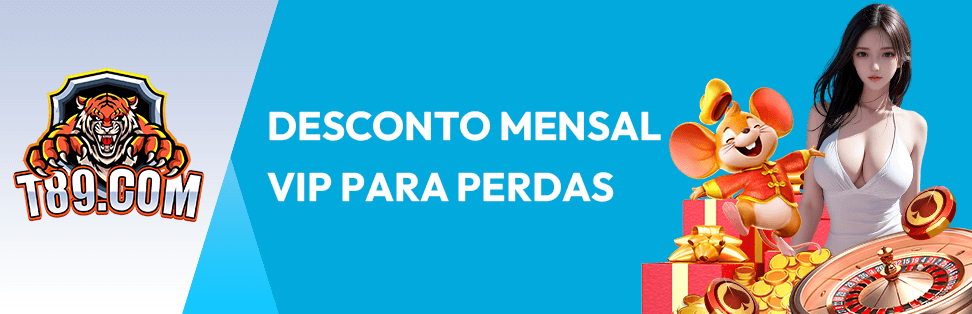 T89.COM

DESCONTO MENSAL
VIP PARA PERDAS